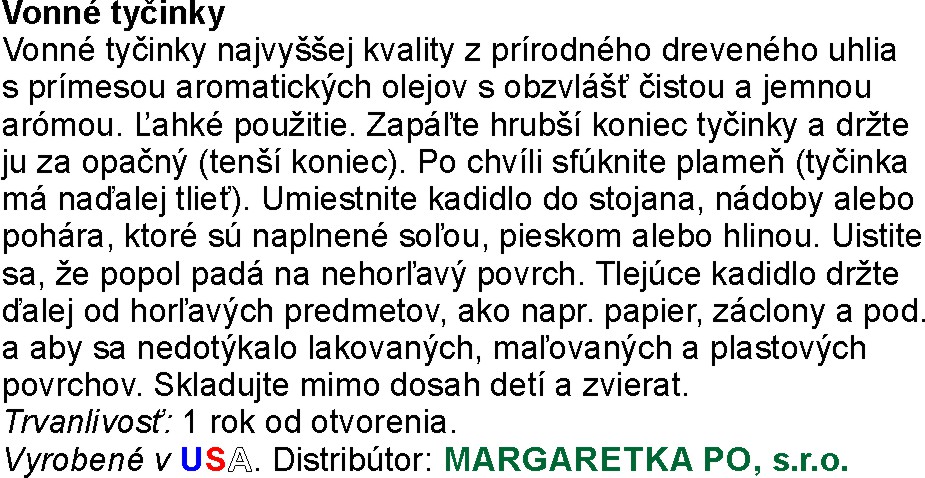 Vonné tyčinky

Vonné tyčinky najvyššej kvality z prírodného dreveného uhlia s prímesou aromatických olejov s obzvlášť čistou a jemnou arómou. Ľahké použitie. Zapáľte hrubší koniec tyčinky a držte ju za opačný (tenší koniec). Po chvíli sfúknite plameň (tyčinka má naďalej tlieť). Umiestnite kadidlo do stojana, nádoby alebo pohára, ktoré sú naplnené soľou, pieskom alebo hlinou. Uistite sa, že popol padá na nehorľavý povrch. Tlejúce kadidlo držte ďalej od horľavých predmetov, ako napr. papier, záclony a pod. a aby sa nedotýkalo lakovaných, maľovaných a plastových povrchov. Skladujte mimo dosah detí a zvierat.

Trvanlivosť: 1 rok od otvorenia.

Vyrobené v USA. Distribútor: MARGARETKA PO, s.r.o.